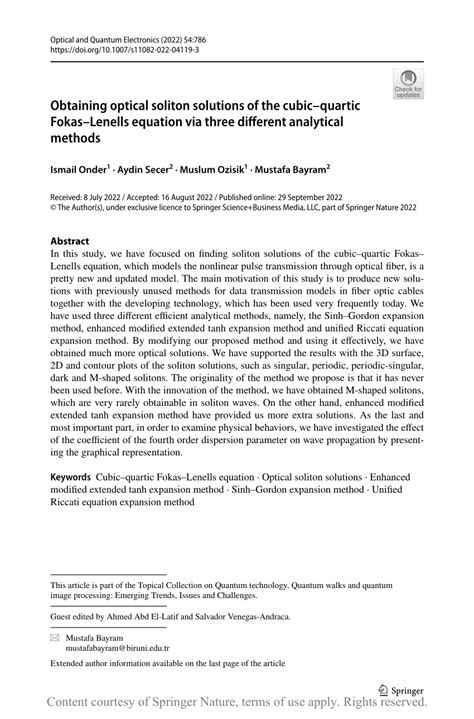 Optical and Quantum Electronics (2022) 54:786
https://doi.org/10.1007/s11082-022-04119-3

Check for updates

Obtaining optical soliton solutions of the cubic–quartic Fokas–Lenells equation via three different analytical methods

Ismail Onder$^1$ · Aydin Secer$^2$ · Muslum Ozisik$^1$ · Mustafa Bayram$^2$

Received: 8 July 2022 / Accepted: 16 August 2022 / Published online: 29 September 2022
© The Author(s), under exclusive licence to Springer Science+Business Media, LLC, part of Springer Nature 2022

Abstract
In this study, we have focused on finding soliton solutions of the cubic–quartic Fokas–Lenells equation, which models the nonlinear pulse transmission through optical fiber, is a pretty new and updated model. The main motivation of this study is to produce new solutions with previously unused methods for data transmission models in fiber optic cables together with the developing technology, which has been used very frequently today. We have used three different efficient analytical methods, namely, the Sinh–Gordon expansion method, enhanced modified extended tanh expansion method and unified Riccati equation expansion method. By modifying our proposed method and using it effectively, we have obtained much more optical solutions. We have supported the results with the 3D surface, 2D and contour plots of the soliton solutions, such as singular, periodic, periodic-singular, dark and M-shaped solitons. The originality of the method we propose is that it has never been used before. With the innovation of the method, we have obtained M-shaped solitons, which are very rarely obtainable in soliton waves. On the other hand, enhanced modified extended tanh expansion method have provided us more extra solutions. As the last and most important part, in order to examine physical behaviors, we have investigated the effect of the coefficient of the fourth order dispersion parameter on wave propagation by presenting the graphical representation.

Keywords Cubic–quartic Fokas–Lenells equation · Optical soliton solutions · Enhanced modified extended tanh expansion method · Sinh–Gordon expansion method · Unified Riccati equation expansion method

This article is part of the Topical Collection on Quantum technology, Quantum walks and quantum image processing: Emerging Trends, Issues and Challenges.

Guest edited by Ahmed Abd El-Latif and Salvador Venegas-Andraca.

Mustafa Bayram
mustafabayram@biruni.edu.tr

Extended author information available on the last page of the article

Springer

Content courtesy of Springer Nature, terms of use apply. Rights reserved.